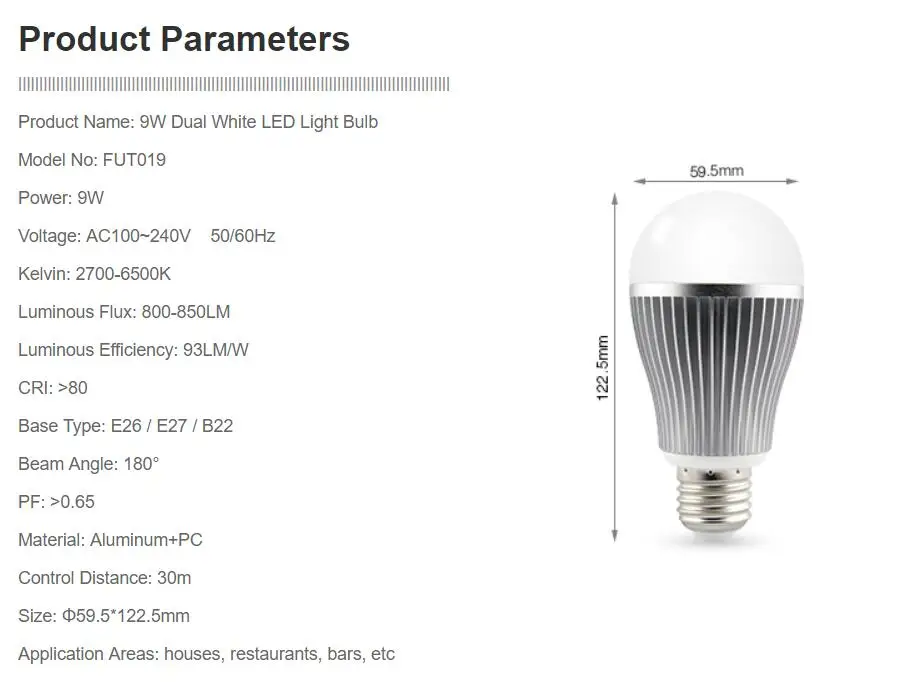 Product Parameters

Product Name: 9W Dual White LED Light Bulb

Model No: FUT019

Power: 9W

Voltage: AC100~240V 50/60Hz

Kelvin: 2700-6500K

Luminous Flux: 800-850LM

Luminous Efficiency: 93LM/W

CRI: >80

Base Type: E26 / E27 / B22

Beam Angle: 180°

PF: >0.65

Material: Aluminum+PC

Control Distance: 30m

Size: Φ59.5*122.5mm

Application Areas: houses, restaurants, bars, etc

59.5mm

122.5mm